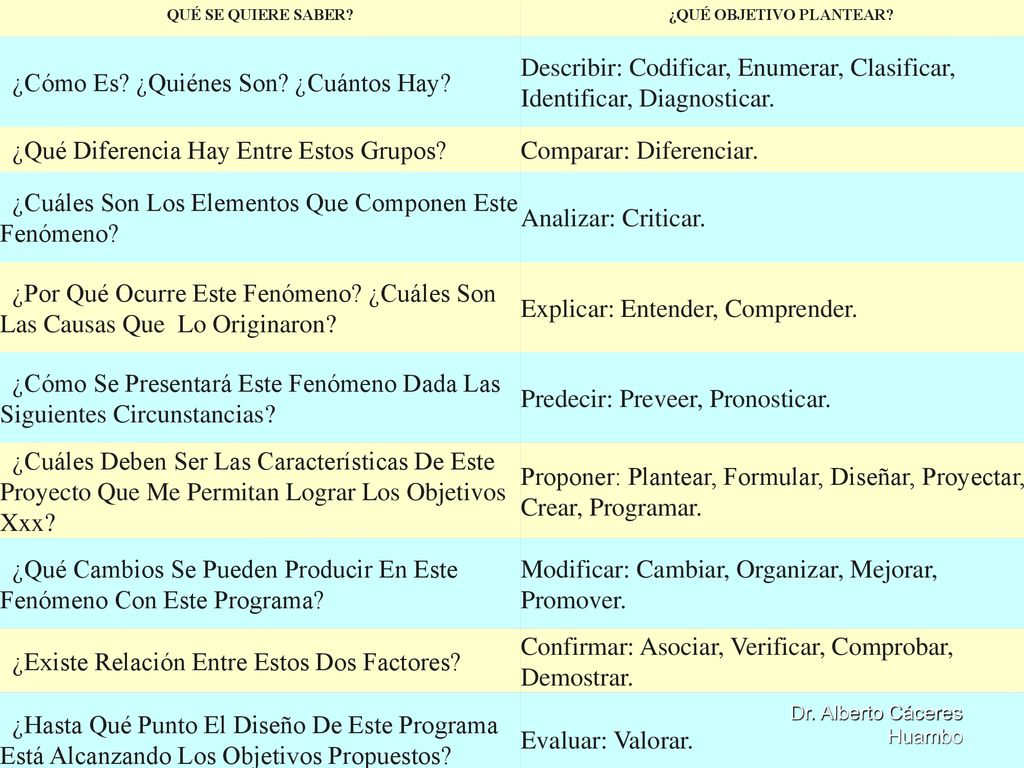 | QUÉ SE QUIERE SABER? | ¿QUÉ OBJETIVO PLANTEAR? |
|---|---|
| ¿Cómo Es? ¿Quiénes Son? ¿Cuántos Hay? | Describir: Codificar, Enumerar, Clasificar, Identificar, Diagnosticar. |
| ¿Qué Diferencia Hay Entre Estos Grupos? | Comparar: Diferenciar. |
| ¿Cuáles Son Los Elementos Que Componen Este Fenómeno? | Analizar: Criticar. |
| ¿Por Qué Ocurre Este Fenómeno? ¿Cuáles Son Las Causas Que Lo Originaron? | Explicar: Entender, Comprender. |
| ¿Cómo Se Presentará Este Fenómeno Dada Las Siguientes Circunstancias? | Predecir: Preveer, Pronosticar. |
| ¿Cuáles Deben Ser Las Características De Este Proyecto Que Me Permitan Lograr Los Objetivos Xxx? | Proponer: Plantear, Formular, Diseñar, Proyectar, Crear, Programar. |
| ¿Qué Cambios Se Pueden Producir En Este Fenómeno Con Este Programa? | Modificar: Cambiar, Organizar, Mejorar, Promover. |
| ¿Existe Relación Entre Estos Dos Factores? | Confirmar: Asociar, Verificar, Comprobar, Demostrar. |
| ¿Hasta Qué Punto El Diseño De Este Programa Está Alcanzando Los Objetivos Propuestos? | Evaluar: Valorar. |

Dr. Alberto Cáceres Huambo